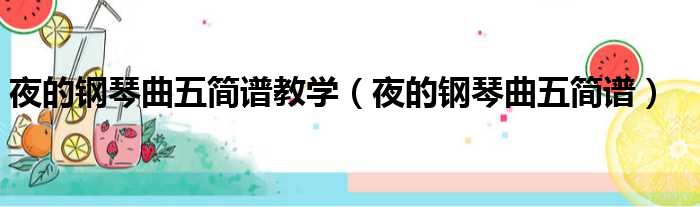 夜的钢琴曲五简谱教学（夜的钢琴曲五简谱）